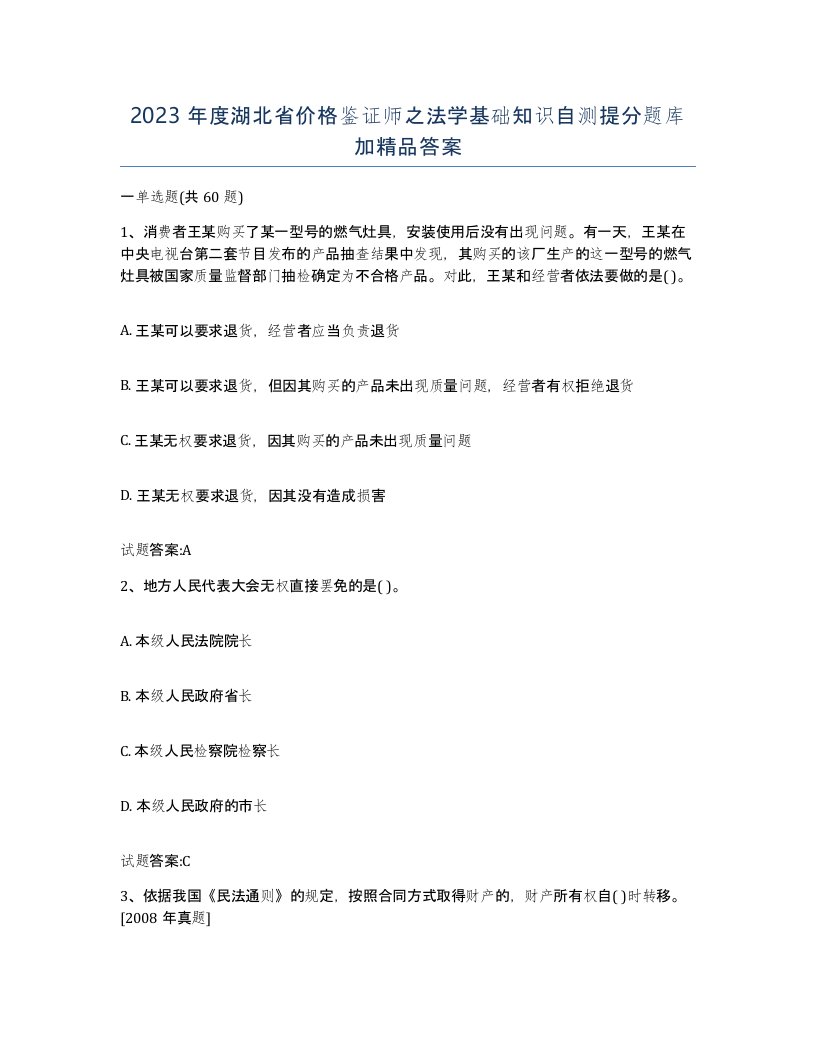 2023 年度湖北省价格鉴证师之法学基础知识自测提分题库加精品答案

一单选题(共 60 题)

1、消费者王某购买了某一型号的燃气灶具，安装使用后没有出现问题。有一天，王某在中央电视台第二套节目发布的产品抽查结果中发现，其购买的该厂生产的这一型号的燃气灶具被国家质量监督部门抽检确定为不合格产品。对此，王某和经营者依法要做的是( )。

A. 王某可以要求退货，经营者应当负责退货

B. 王某可以要求退货，但因其购买的产品未出现质量问题，经营者有权拒绝退货

C. 王某无权要求退货，因其购买的产品未出现质量问题

D. 王某无权要求退货，因其没有造成损害

试题答案:A

2、地方人民代表大会无权直接罢免的是( )。

A. 本级人民法院院长

B. 本级人民政府省长

C. 本级人民检察院检察长

D. 本级人民政府的市长

试题答案:C

3、依据我国《民法通则》的规定，按照合同方式取得财产的，财产所有权自( )时转移。[2008 年真题]